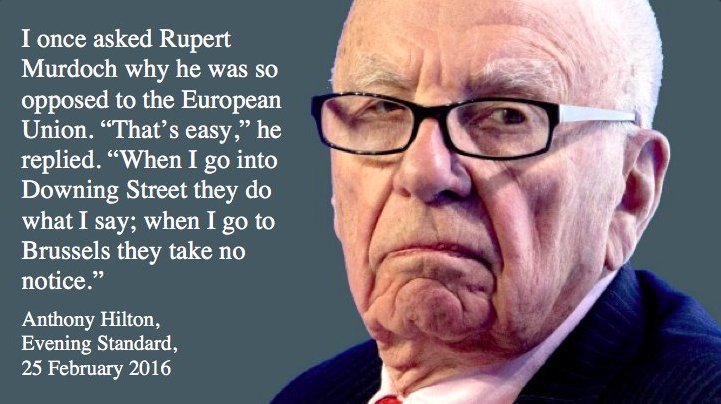 I once asked Rupert Murdoch why he was so opposed to the European Union. “That’s easy,” he replied. “When I go into Downing Street they do what I say; when I go to Brussels they take no notice.”

Anthony Hilton,
Evening Standard,
25 February 2016